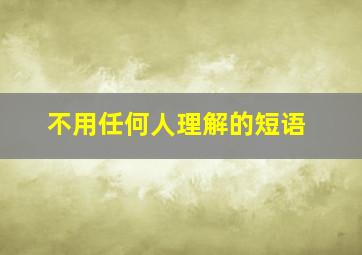 不用任何人理解的短语